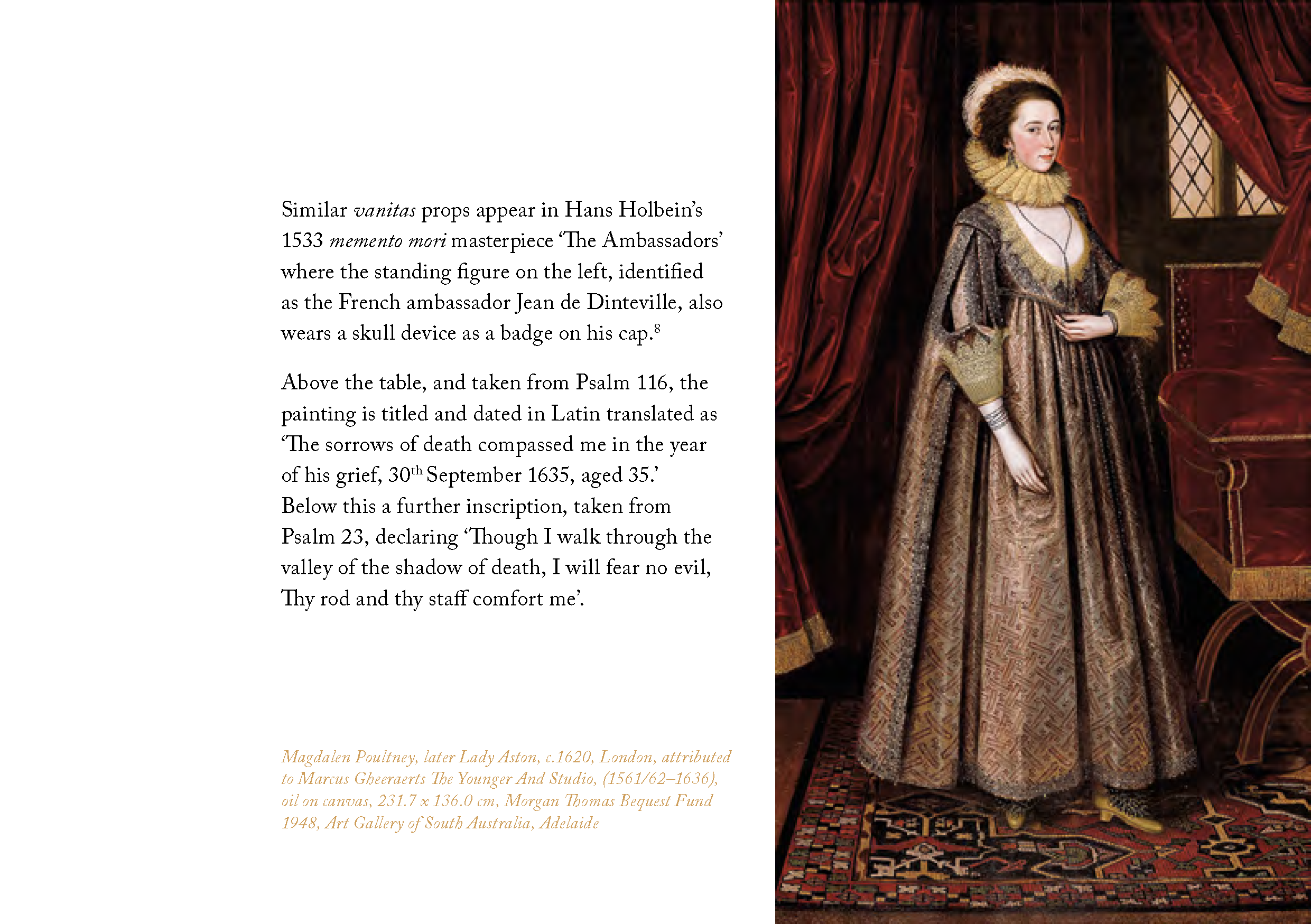 Similar vanitas props appear in Hans Holbein's 1533 memento mori masterpiece 'The Ambassadors' where the standing figure on the left, identified as the French ambassador Jean de Dinteville, also wears a skull device as a badge on his cap.$^{8}$

Above the table, and taken from Psalm 116, the painting is titled and dated in Latin translated as 'The sorrows of death compassed me in the year of his grief, 30th September 1635, aged 35.' Below this a further inscription, taken from Psalm 23, declaring 'Though I walk through the valley of the shadow of death, I will fear no evil, Thy rod and thy staff comfort me'.

Magdalen Poultney, later Lady Aston, c.1620, London, attributed to Marcus Gheeraerts The Younger And Studio, (1561/62–1636), oil on canvas, 231.7 x 136.0 cm, Morgan Thomas Bequest Fund 1948, Art Gallery of South Australia, Adelaide